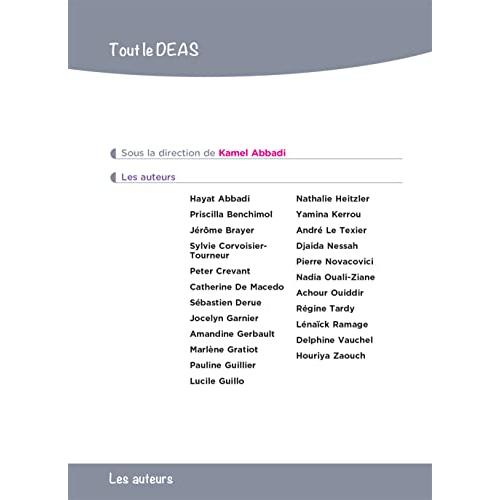 Tout le DEAS

Sous la direction de Kamel Abbadi

Les auteurs

Hayat Abbadi
Priscilla Benchimol
Jérôme Brayer
Sylvie Corvoisier-Tourneur
Peter Crevant
Catherine De Macedo
Sébastien Derue
Jocelyn Garnier
Amandine Gerbault
Marlène Gratiot
Pauline Guillier
Lucile Guillo

Nathalie Heitzler
Yamina Kerrou
André Le Texier
Djaida Nessah
Pierre Novacovici
Nadia Ouali-Ziane
Achour Ouiddir
Régine Tardy
Lénaïck Ramage
Delphine Vauchel
Houriya Zaouch

Les auteurs